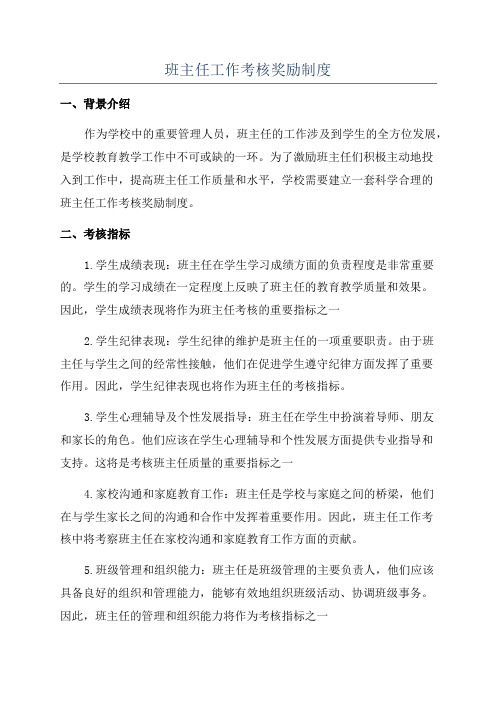 班主任工作考核奖励制度

一、背景介绍

作为学校中的重要管理人员，班主任的工作涉及到学生的全方位发展，是学校教育教学工作中不可或缺的一环。为了激励班主任们积极主动地投入到工作中，提高班主任工作质量和水平，学校需要建立一套科学合理的班主任工作考核奖励制度。

二、考核指标

1.学生成绩表现：班主任在学生学习成绩方面的负责程度是非常重要的。学生的学习成绩在一定程度上反映了班主任的教育教学质量和效果。因此，学生成绩表现将作为班主任考核的重要指标之一

2.学生纪律表现：学生纪律的维护是班主任的一项重要职责。由于班主任与学生之间的经常性接触，他们在促进学生遵守纪律方面发挥了重要作用。因此，学生纪律表现也将作为班主任的考核指标。

3.学生心理辅导及个性发展指导：班主任在学生中扮演着导师、朋友和家长的角色。他们应该在学生心理辅导和个性发展方面提供专业指导和支持。这将是考核班主任质量的重要指标之一

4.家校沟通和家庭教育工作：班主任是学校与家庭之间的桥梁，他们在与学生家长之间的沟通和合作中发挥着重要作用。因此，班主任工作考核中将考察班主任在家校沟通和家庭教育工作方面的贡献。

5.班级管理和组织能力：班主任是班级管理的主要负责人，他们应该具备良好的组织和管理能力，能够有效地组织班级活动、协调班级事务。因此，班主任的管理和组织能力将作为考核指标之一